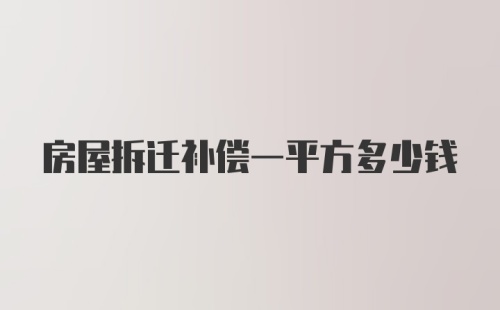 房屋拆迁补偿一平方多少钱